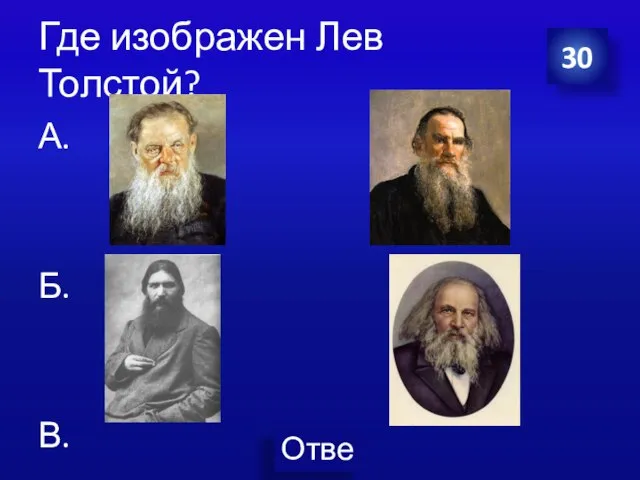 Где изображен Лев Толстой?

30

А.

Б.

В.

Отве